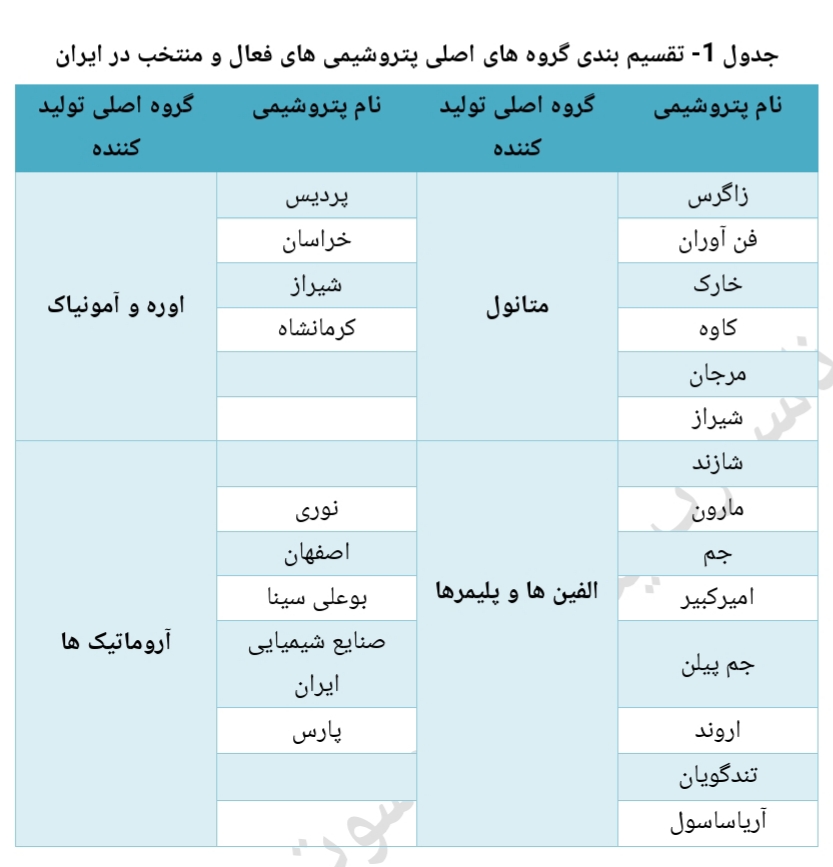 جدول 1- تقسیم بندی گروه های اصلی پتروشیمی های فعال و منتخب در ایران

| نام پتروشیمی | گروه اصلی تولید کننده | نام پتروشیمی | گروه اصلی تولید کننده |
|---|---|---|---|
| زاگرس | متانول | پردیس | اوره و آمونیاک |
| فن آوران | | خراسان | |
| خارک | | شیراز | |
| کاوه | | کرمانشاه | |
| مرجان | | | |
| شیراز | | | |
| شازند | الفین ها و پلیمرها | | آروماتیک ها |
| مارون | | نوری | |
| جم | | اصفهان | |
| امیرکبیر | | بوعلی سینا | |
| جم پیلن | | صنایع شیمیایی ایران | |
| اروند | | پارس | |
| تندگویان | | | |
| آریاساسول | | | |